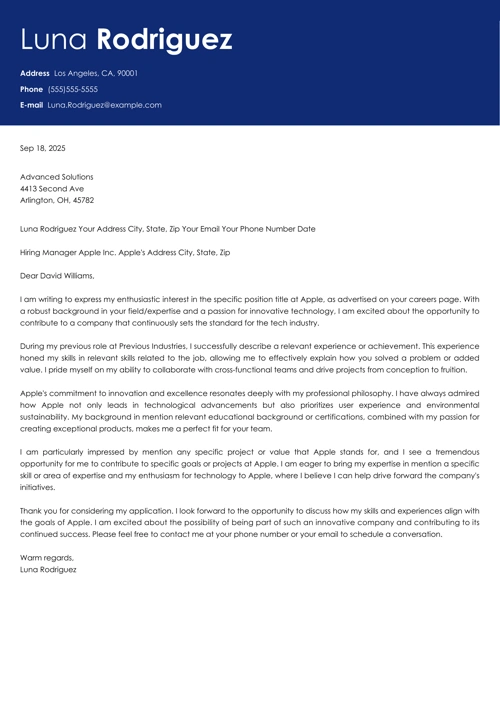 Luna Rodriguez

Address Los Angeles, CA, 90001
Phone (555)555-5555
E-mail Luna.Rodriguez@example.com

Sep 18, 2025

Advanced Solutions
4413 Second Ave
Arlington, OH, 45782

Luna Rodriguez Your Address City, State, Zip Your Email Your Phone Number Date

Hiring Manager Apple Inc. Apple's Address City, State, Zip

Dear David Williams,

I am writing to express my enthusiastic interest in the specific position title at Apple, as advertised on your careers page. With a robust background in your field/expertise and a passion for innovative technology, I am excited about the opportunity to contribute to a company that continuously sets the standard for the tech industry.

During my previous role at Previous Industries, I successfully describe a relevant experience or achievement. This experience honed my skills in relevant skills related to the job, allowing me to effectively explain how you solved a problem or added value. I pride myself on my ability to collaborate with cross-functional teams and drive projects from conception to fruition.

Apple's commitment to innovation and excellence resonates deeply with my professional philosophy. I have always admired how Apple not only leads in technological advancements but also prioritizes user experience and environmental sustainability. My background in mention relevant educational background or certifications, combined with my passion for creating exceptional products, makes me a perfect fit for your team.

I am particularly impressed by mention any specific project or value that Apple stands for, and I see a tremendous opportunity for me to contribute to specific goals or projects at Apple. I am eager to bring my expertise in mention a specific skill or area of expertise and my enthusiasm for technology to Apple, where I believe I can help drive forward the company's initiatives.

Thank you for considering my application. I look forward to the opportunity to discuss how my skills and experiences align with the goals of Apple. I am excited about the possibility of being part of such an innovative company and contributing to its continued success. Please feel free to contact me at your phone number or your email to schedule a conversation.

Warm regards,
Luna Rodriguez